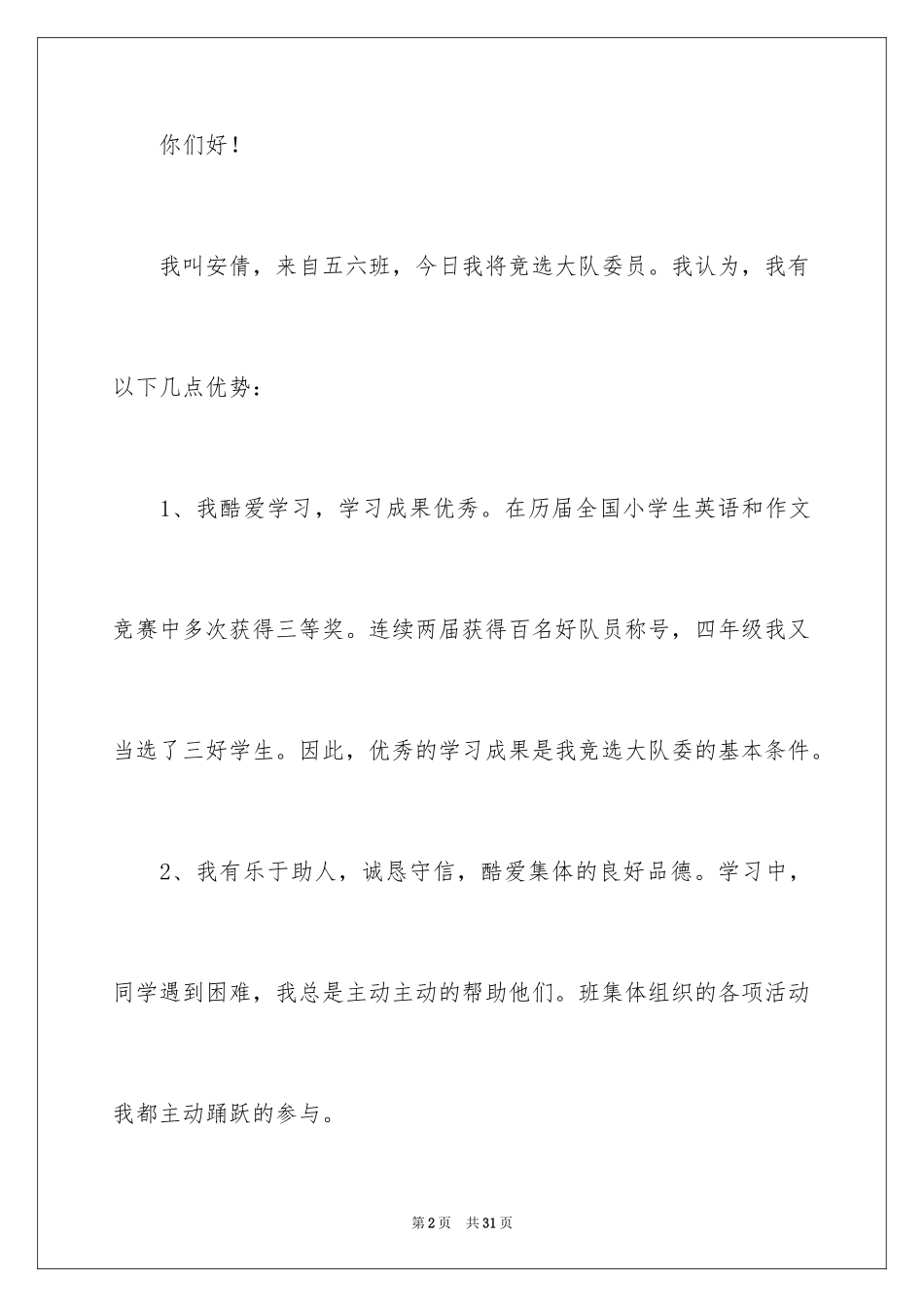 你们好！

我叫安倩，来自五六班，今日我将竞选大队委员。我认为，我有以下几点优势：

1、我酷爱学习，学习成果优秀。在历届全国小学生英语和作文竞赛中多次获得三等奖。连续两届获得百名好队员称号，四年级我又当选了三好学生。因此，优秀的学习成果是我竞选大队委的基本条件。

2、我有乐于助人，诚恳守信，酷爱集体的良好品德。学习中，同学遇到困难，我总是主动主动的帮助他们。班集体组织的各项活动我都主动踊跃的参与。

第2页　共31页